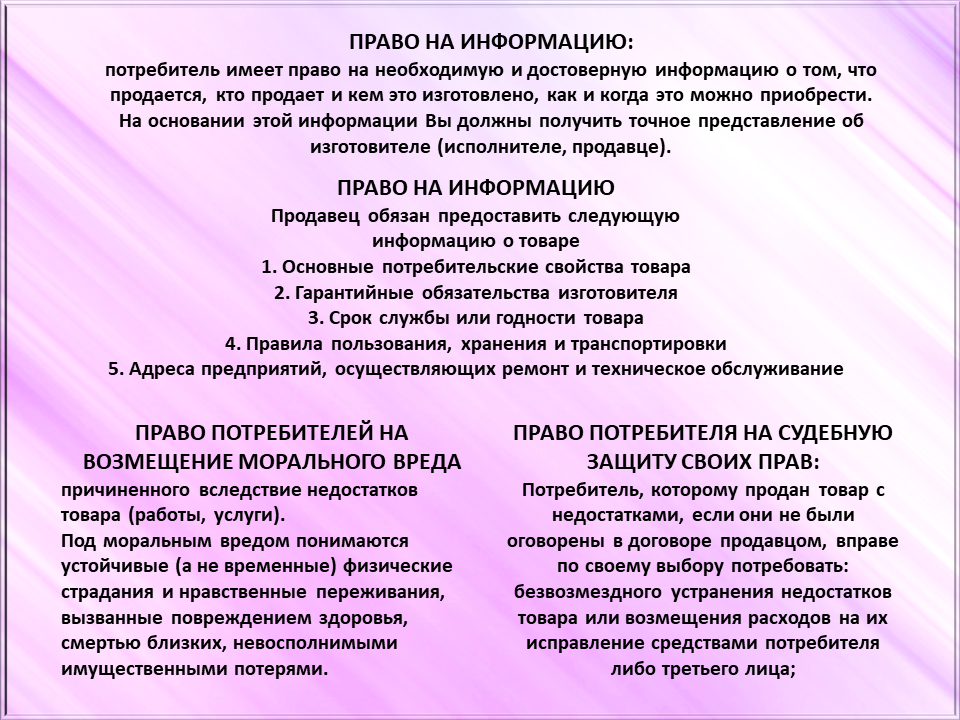 ПРАВО НА ИНФОРМАЦИЮ:
потребитель имеет право на необходимую и достоверную информацию о том, что продается, кто продает и кем это изготовлено, как и когда это можно приобрести. На основании этой информации Вы должны получить точное представление об изготовителе (исполнителе, продавце).

ПРАВО НА ИНФОРМАЦИЮ
Продавец обязан предоставить следующую информацию о товаре
1. Основные потребительские свойства товара
2. Гарантийные обязательства изготовителя
3. Срок службы или годности товара
4. Правила пользования, хранения и транспортировки
5. Адреса предприятий, осуществляющих ремонт и техническое обслуживание

ПРАВО ПОТРЕБИТЕЛЕЙ НА ВОЗМЕЩЕНИЕ МОРАЛЬНОГО ВРЕДА
причиненного вследствие недостатков товара (работы, услуги).
Под моральным вредом понимаются устойчивые (а не временные) физические страдания и нравственные переживания, вызванные повреждением здоровья, смертью близких, невосполнимыми имущественными потерями.

ПРАВО ПОТРЕБИТЕЛЯ НА СУДЕБНУЮ ЗАЩИТУ СВОИХ ПРАВ:
Потребитель, которому продан товар с недостатками, если они не были оговорены в договоре продавцом, вправе по своему выбору потребовать: безвозмездного устранения недостатков товара или возмещения расходов на их исправление средствами потребителя либо третьего лица;